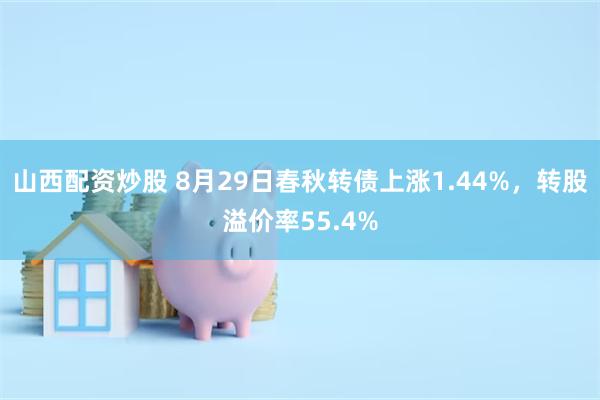 山西配资炒股 8月29日春秋转债上涨1.44%，转股溢价率55.4%